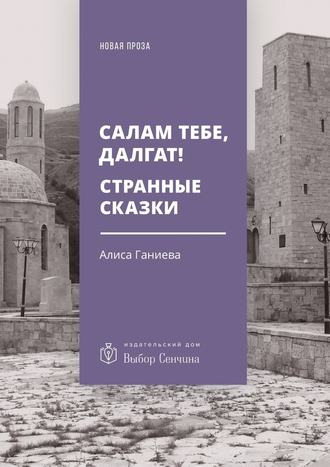 НОВАЯ ПРОЗА

САЛАМ ТЕБЕ, ДАЛГАТ!

СТРАННЫЕ СКАЗКИ

Алиса Ганиева

ИЗДАТЕЛЬСКИЙ ДОМ
Выбор Сенчина